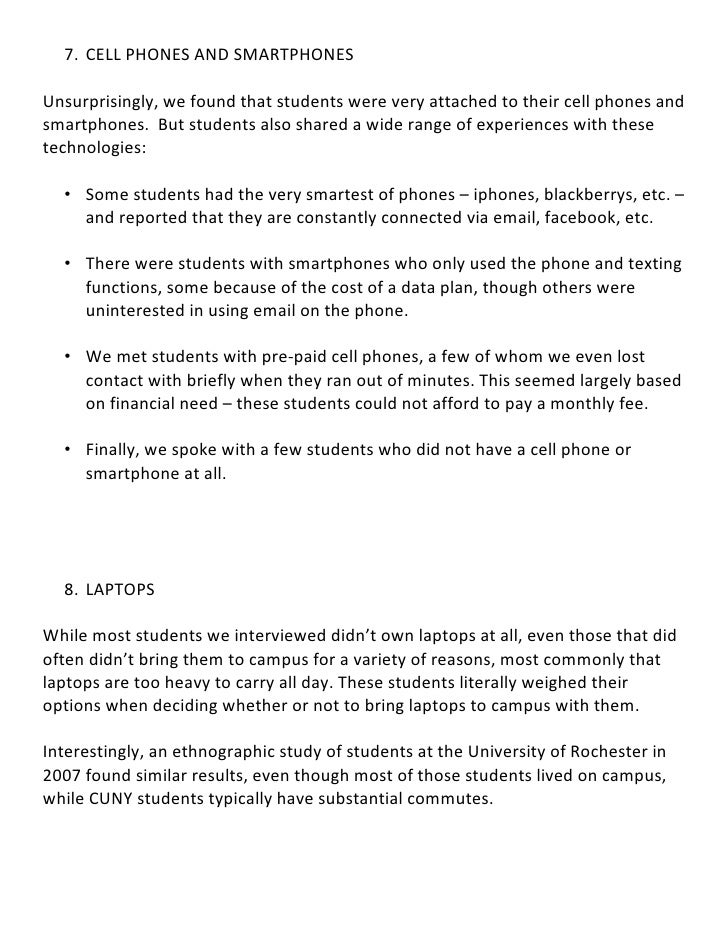 7. CELL PHONES AND SMARTPHONES

Unsurprisingly, we found that students were very attached to their cell phones and smartphones. But students also shared a wide range of experiences with these technologies:

• Some students had the very smartest of phones – iphones, blackberrys, etc. – and reported that they are constantly connected via email, facebook, etc.

• There were students with smartphones who only used the phone and texting functions, some because of the cost of a data plan, though others were uninterested in using email on the phone.

• We met students with pre-paid cell phones, a few of whom we even lost contact with briefly when they ran out of minutes. This seemed largely based on financial need – these students could not afford to pay a monthly fee.

• Finally, we spoke with a few students who did not have a cell phone or smartphone at all.

8. LAPTOPS

While most students we interviewed didn't own laptops at all, even those that did often didn't bring them to campus for a variety of reasons, most commonly that laptops are too heavy to carry all day. These students literally weighed their options when deciding whether or not to bring laptops to campus with them.

Interestingly, an ethnographic study of students at the University of Rochester in 2007 found similar results, even though most of those students lived on campus, while CUNY students typically have substantial commutes.